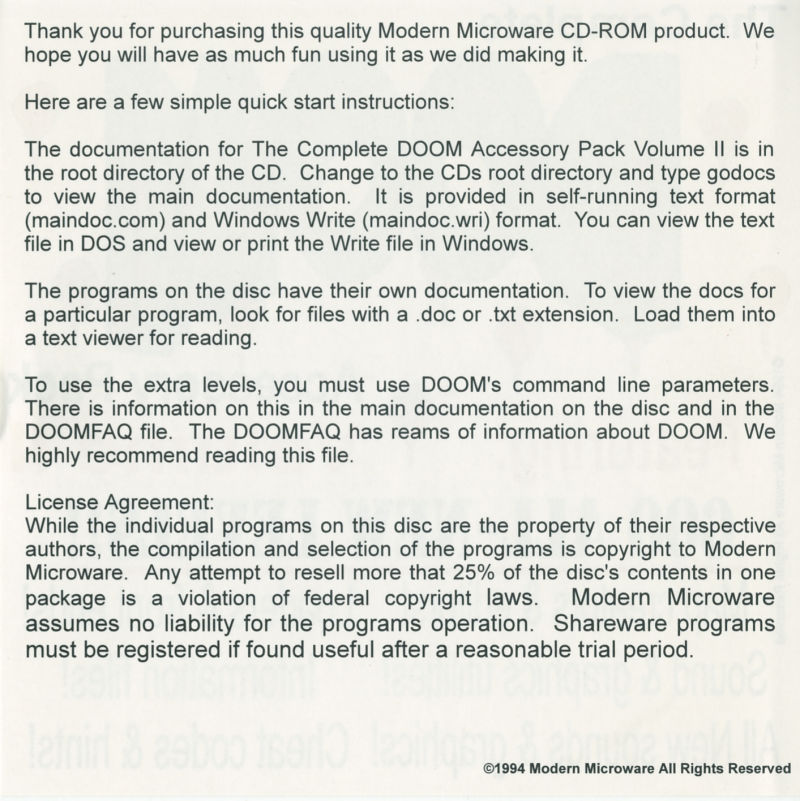 Thank you for purchasing this quality Modern Microware CD-ROM product. We hope you will have as much fun using it as we did making it.

Here are a few simple quick start instructions:

The documentation for The Complete DOOM Accessory Pack Volume II is in the root directory of the CD. Change to the CDs root directory and type godocs to view the main documentation. It is provided in self-running text format (maindoc.com) and Windows Write (maindoc.wri) format. You can view the text file in DOS and view or print the Write file in Windows.

The programs on the disc have their own documentation. To view the docs for a particular program, look for files with a .doc or .txt extension. Load them into a text viewer for reading.

To use the extra levels, you must use DOOM's command line parameters. There is information on this in the main documentation on the disc and in the DOOMFAQ file. The DOOMFAQ has reams of information about DOOM. We highly recommend reading this file.

License Agreement:
While the individual programs on this disc are the property of their respective authors, the compilation and selection of the programs is copyright to Modern Microware. Any attempt to resell more that 25% of the disc's contents in one package is a violation of federal copyright laws. Modern Microware assumes no liability for the programs operation. Shareware programs must be registered if found useful after a reasonable trial period.

©1994 Modern Microware All Rights Reserved